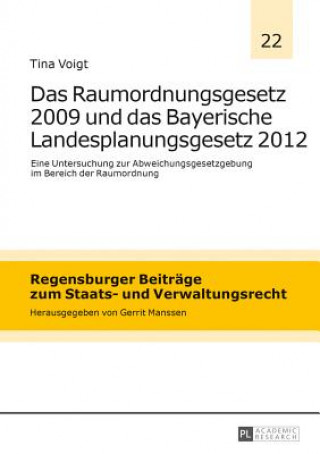 22

Tina Voigt

Das Raumordnungsgesetz 2009 und das Bayerische Landesplanungsgesetz 2012

Eine Untersuchung zur Abweichungsgesetzgebung im Bereich der Raumordnung

Regensburger Beiträge zum Staats- und Verwaltungsrecht

Herausgegeben von Gerrit Manssen

PL ACADEMIC RESEARCH